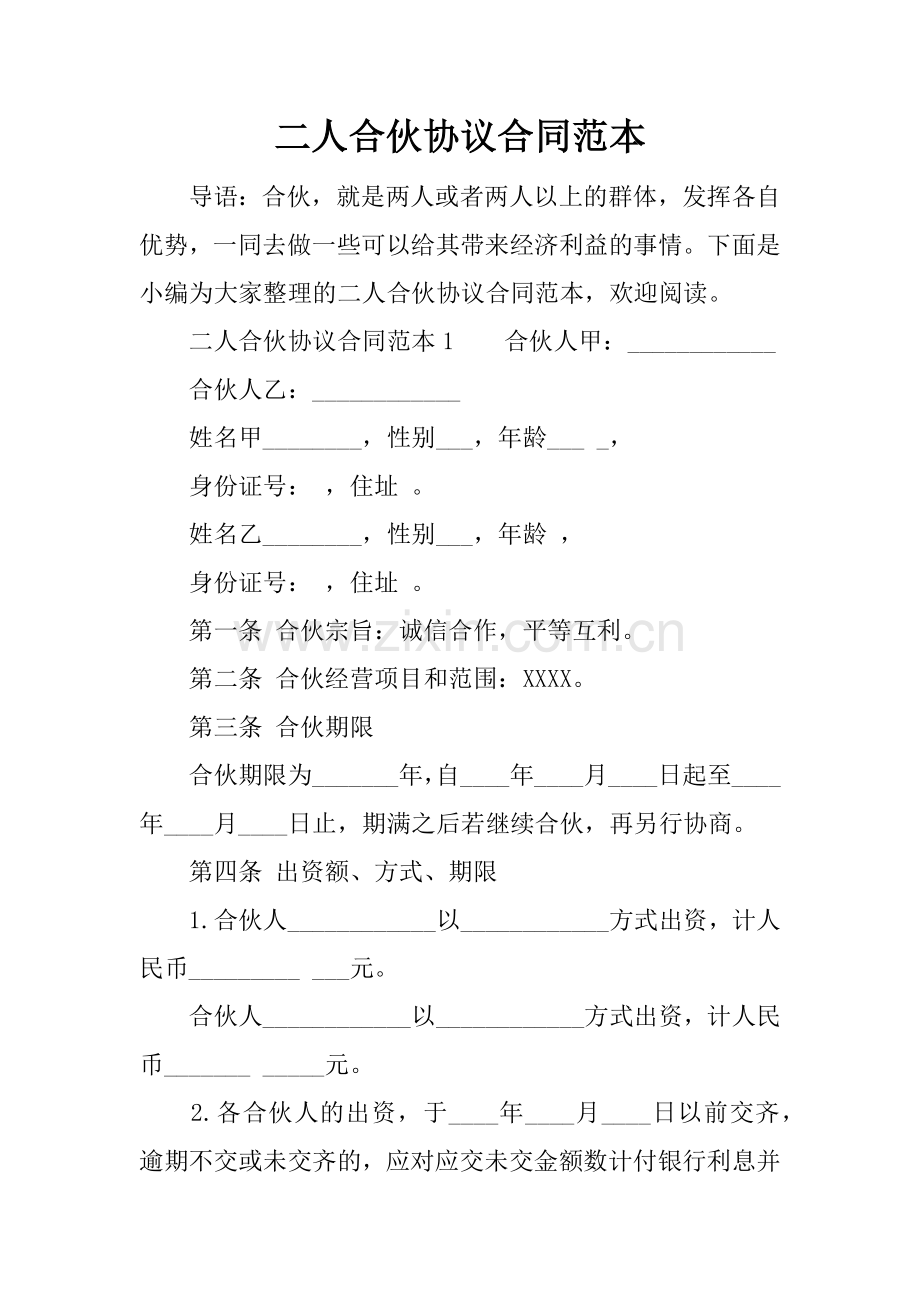 二人合伙协议合同范本

导语：合伙，就是两人或者两人以上的群体，发挥各自优势，一同去做一些可以给其带来经济利益的事情。下面是小编为大家整理的二人合伙协议合同范本，欢迎阅读。

二人合伙协议合同范本 1　　合伙人甲：____________

合伙人乙：____________

姓名甲________，性别___，年龄___ _，

身份证号：　，住址　。

姓名乙________，性别___，年龄　，

身份证号：　，住址　。

第一条 合伙宗旨：诚信合作，平等互利。

第二条 合伙经营项目和范围：XXXX。

第三条 合伙期限

合伙期限为_______年，自____年____月____日起至____年____月____日止，期满之后若继续合伙，再另行协商。

第四条 出资额、方式、期限

1.合伙人____________以____________方式出资，计人民币_________ ___元。

合伙人____________以____________方式出资，计人民币_______ _____元。

2.各合伙人的出资，于____年____月____日以前交齐，逾期不交或未交齐的，应对应交未交金额数计付银行利息并

www.zixin.com.cn